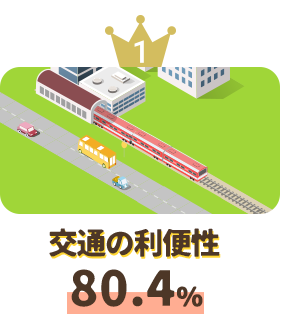 1

交通の利便性

80.4%